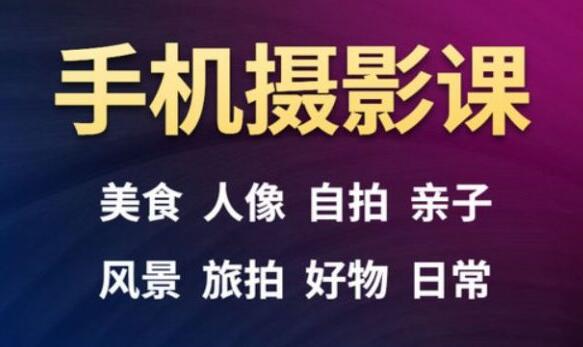 手机摄影课

美食 人像 自拍 亲子

风景 旅拍 好物 日常